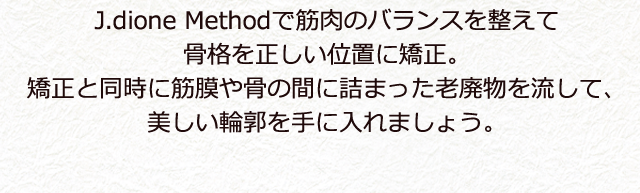 J.dione Methodで筋肉のバランスを整えて
骨格を正しい位置に矯正。
矯正と同時に筋膜や骨の間に詰まった老廃物を流して、
美しい輪郭を手に入れましょう。